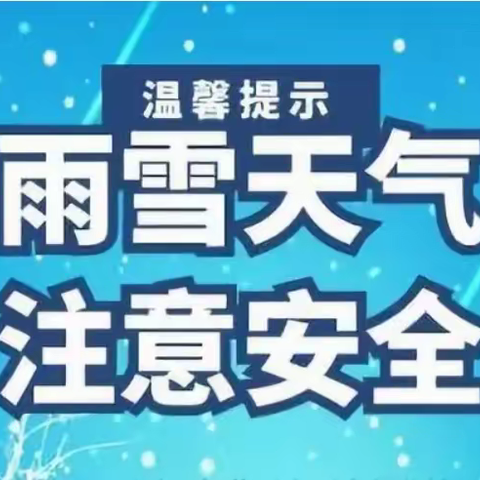 温馨提示

雨雪天气
注意安全